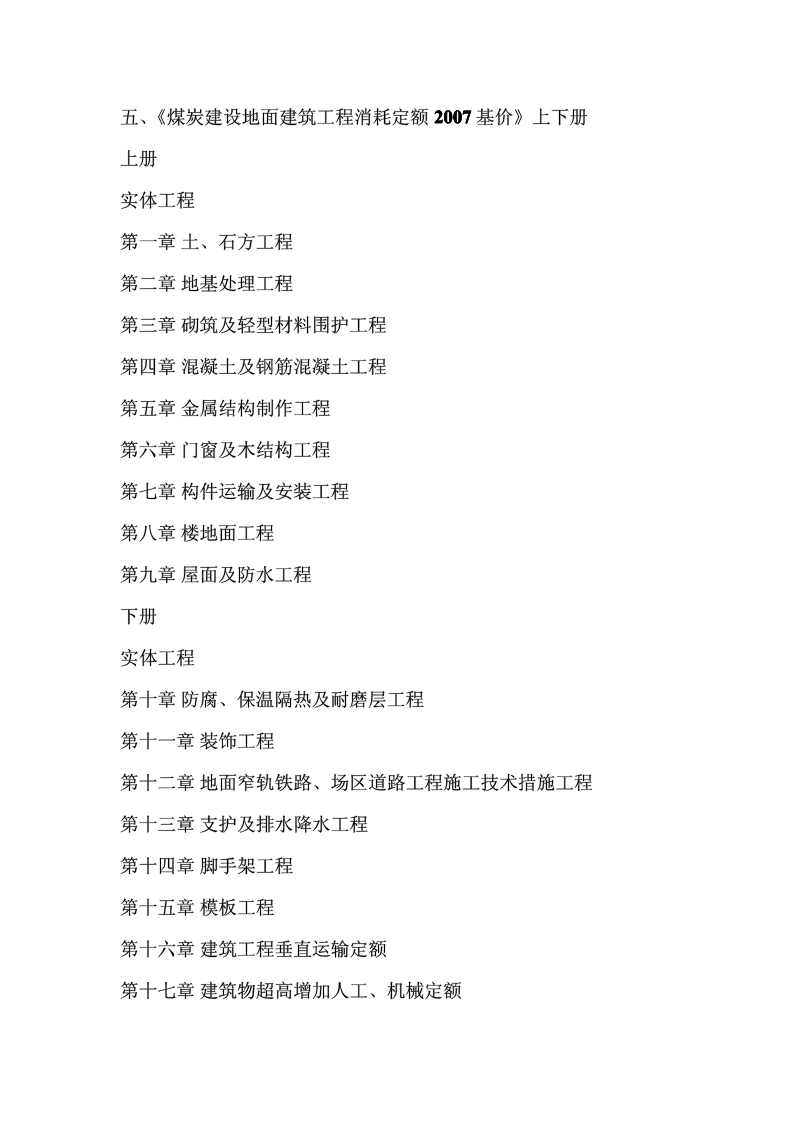 五、《煤炭建设地面建筑工程消耗定额 2007 基价》上下册

上册

实体工程

第一章 土、石方工程

第二章 地基处理工程

第三章 砌筑及轻型材料围护工程

第四章 混凝土及钢筋混凝土工程

第五章 金属结构制作工程

第六章 门窗及木结构工程

第七章 构件运输及安装工程

第八章 楼地面工程

第九章 屋面及防水工程

下册

实体工程

第十章 防腐、保温隔热及耐磨层工程

第十一章 装饰工程

第十二章 地面窄轨铁路、场区道路工程施工技术措施工程

第十三章 支护及排水降水工程

第十四章 脚手架工程

第十五章 模板工程

第十六章 建筑工程垂直运输定额

第十七章 建筑物超高增加人工、机械定额